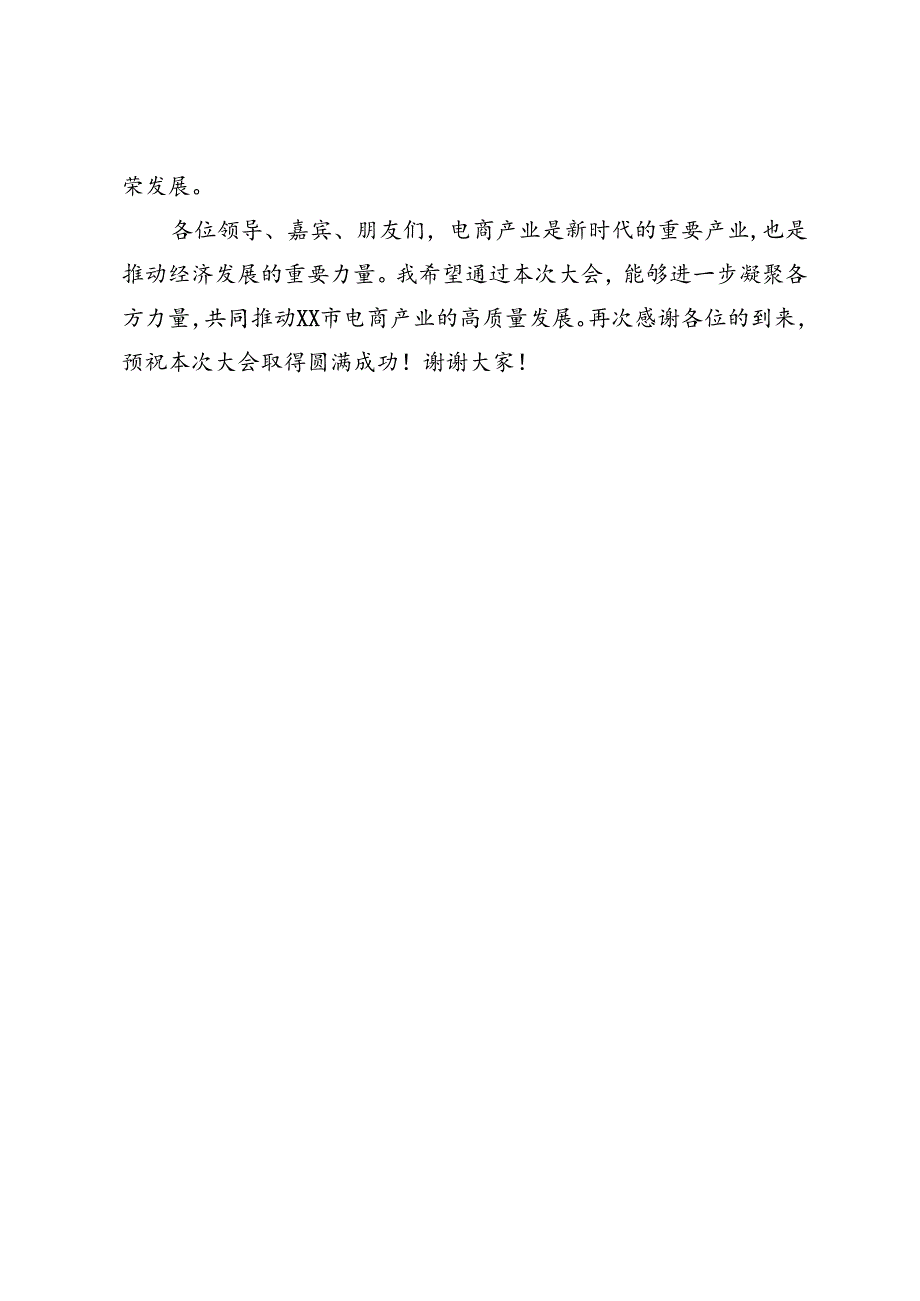 荣发展。

各位领导、嘉宾、朋友们，电商产业是新时代的重要产业，也是推动经济发展的重要力量。我希望通过本次大会，能够进一步凝聚各方力量，共同推动XX市电商产业的高质量发展。再次感谢各位的到来，预祝本次大会取得圆满成功！谢谢大家！